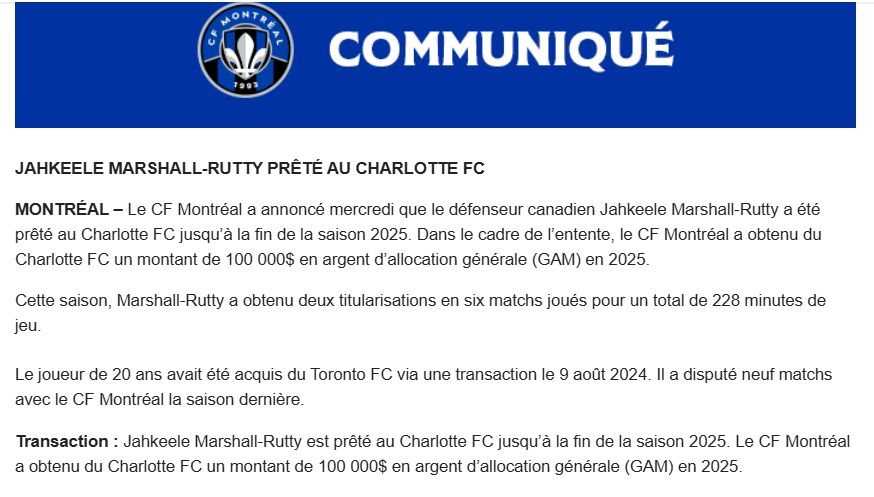 CF MONTRÉAL
1993
COMMUNIQUÉ

JAHKEELE MARSHALL-RUTTY PRÊTÉ AU CHARLOTTE FC

MONTRÉAL – Le CF Montréal a annoncé mercredi que le défenseur canadien Jahkeele Marshall-Rutty a été prêté au Charlotte FC jusqu'à la fin de la saison 2025. Dans le cadre de l'entente, le CF Montréal a obtenu du Charlotte FC un montant de 100 000$ en argent d'allocation générale (GAM) en 2025.

Cette saison, Marshall-Rutty a obtenu deux titularisations en six matchs joués pour un total de 228 minutes de jeu.

Le joueur de 20 ans avait été acquis du Toronto FC via une transaction le 9 août 2024. Il a disputé neuf matchs avec le CF Montréal la saison dernière.

Transaction : Jahkeele Marshall-Rutty est prêté au Charlotte FC jusqu'à la fin de la saison 2025. Le CF Montréal a obtenu du Charlotte FC un montant de 100 000$ en argent d'allocation générale (GAM) en 2025.